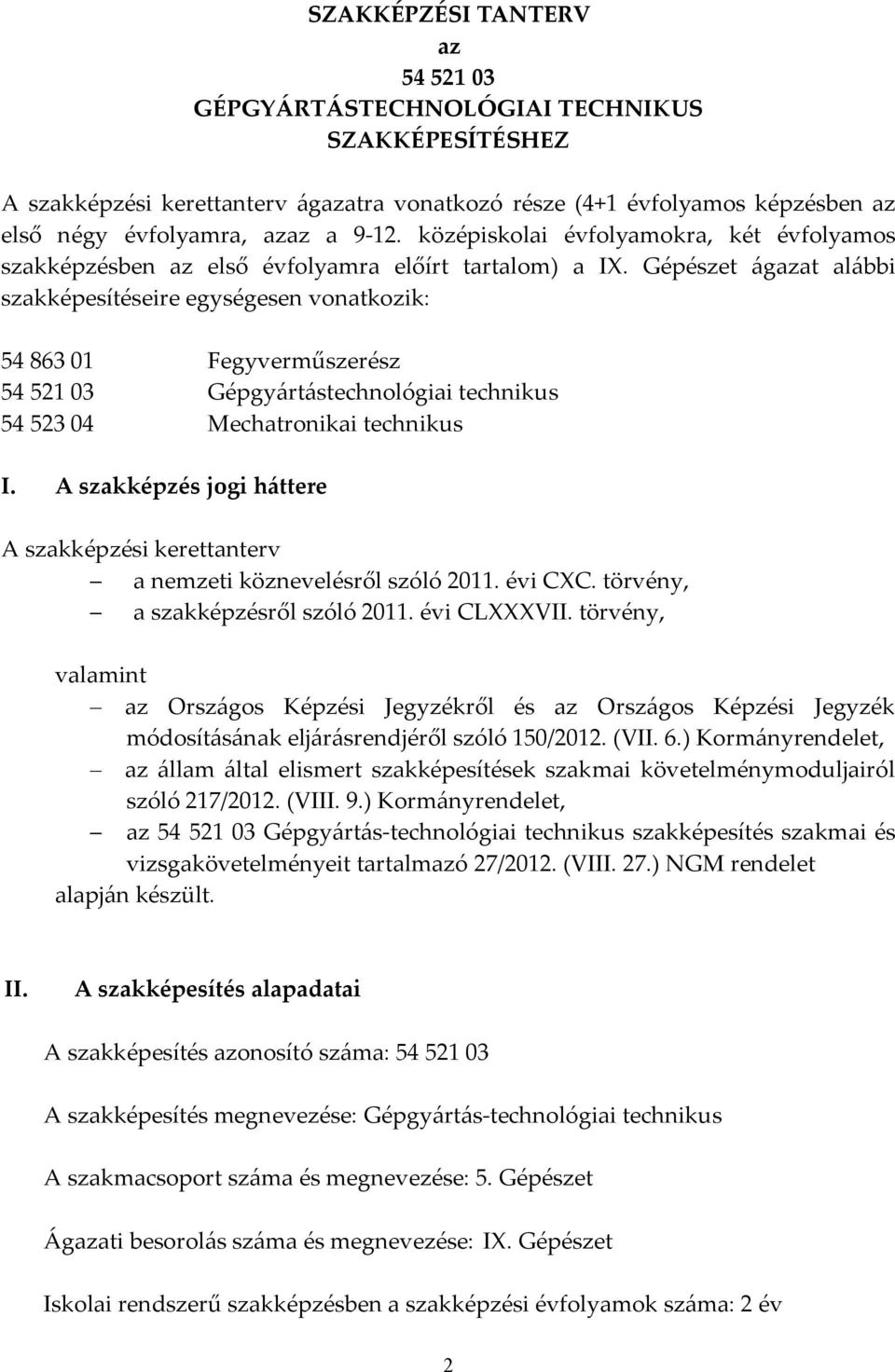 SZAKKÉPZÉSI TANTERV
az
54 521 03
GÉPGYÁRTÁSTECHNOLÓGIAI TECHNIKUS
SZAKKÉPESÍTÉSHEZ

A szakképzési kerettanterv ágazatra vonatkozó része (4+1 évfolyamos képzésben az első négy évfolyamra, azaz a 9-12. középiskolai évfolyamokra, két évfolyamos szakképzésben az első évfolyamra előírt tartalom) a IX. Gépészet ágazat alábbi szakképesítéseire egységesen vonatkozik:

54 863 01 Fegyverműszerész
54 521 03 Gépgyártástechnológiai technikus
54 523 04 Mechatronikai technikus

I. A szakképzés jogi háttere

A szakképzési kerettanterv
– a nemzeti köznevelésről szóló 2011. évi CXC. törvény,
– a szakképzésről szóló 2011. évi CLXXXVII. törvény,

valamint
– az Országos Képzési Jegyzékről és az Országos Képzési Jegyzék módosításának eljárásrendjéről szóló 150/2012. (VII. 6.) Kormányrendelet,
– az állam által elismert szakképesítések szakmai követelménymoduljairól szóló 217/2012. (VIII. 9.) Kormányrendelet,
– az 54 521 03 Gépgyártás-technológiai technikus szakképesítés szakmai és vizsgakövetelményeit tartalmazó 27/2012. (VIII. 27.) NGM rendelet
alapján készült.

II. A szakképesítés alapadatai

A szakképesítés azonosító száma: 54 521 03

A szakképesítés megnevezése: Gépgyártás-technológiai technikus

A szakmacsoport száma és megnevezése: 5. Gépészet

Ágazati besorolás száma és megnevezése: IX. Gépészet

Iskolai rendszerű szakképzésben a szakképzési évfolyamok száma: 2 év

2